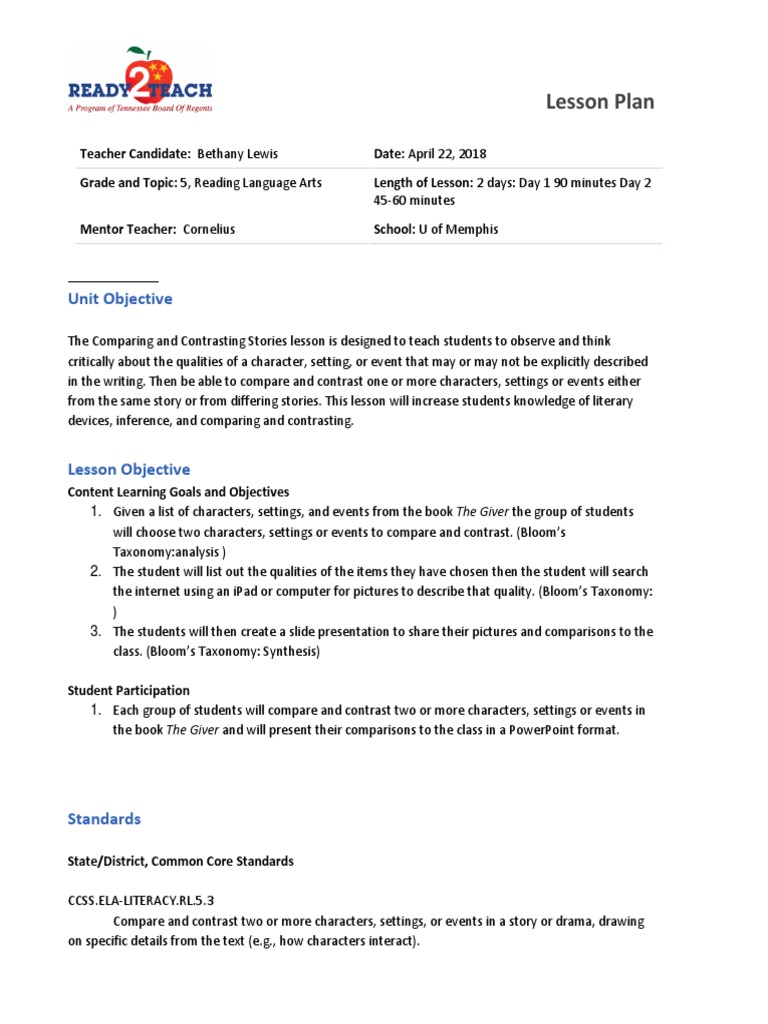 READY 2 TEACH
A Program of Tennessee Board Of Regents

Lesson Plan

| Teacher Candidate: Bethany Lewis | Date: April 22, 2018 |
|---|---|
| Grade and Topic: 5, Reading Language Arts | Length of Lesson: 2 days: Day 1 90 minutes Day 2 45-60 minutes |
| Mentor Teacher: Cornelius | School: U of Memphis |

Unit Objective

The Comparing and Contrasting Stories lesson is designed to teach students to observe and think critically about the qualities of a character, setting, or event that may or may not be explicitly described in the writing. Then be able to compare and contrast one or more characters, settings or events either from the same story or from differing stories. This lesson will increase students knowledge of literary devices, inference, and comparing and contrasting.

Lesson Objective

Content Learning Goals and Objectives

1. Given a list of characters, settings, and events from the book The Giver the group of students will choose two characters, settings or events to compare and contrast. (Bloom's Taxonomy:analysis )
2. The student will list out the qualities of the items they have chosen then the student will search the internet using an iPad or computer for pictures to describe that quality. (Bloom's Taxonomy: )
3. The students will then create a slide presentation to share their pictures and comparisons to the class. (Bloom's Taxonomy: Synthesis)

Student Participation

1. Each group of students will compare and contrast two or more characters, settings or events in the book The Giver and will present their comparisons to the class in a PowerPoint format.

Standards

State/District, Common Core Standards

CCSS.ELA-LITERACY.RL.5.3

Compare and contrast two or more characters, settings, or events in a story or drama, drawing on specific details from the text (e.g., how characters interact).